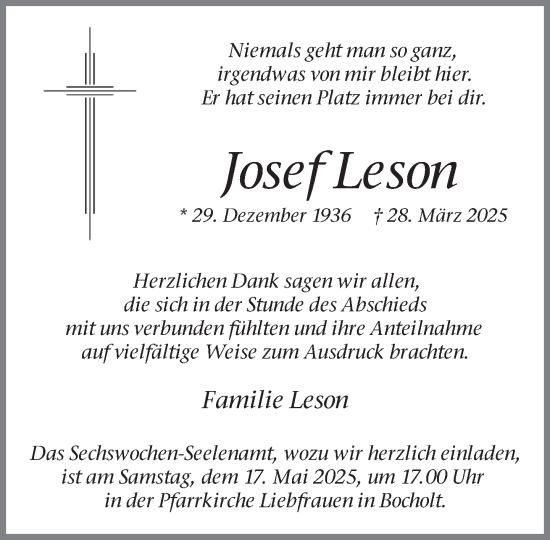 Niemals geht man so ganz,
irgendwas von mir bleibt hier.
Er hat seinen Platz immer bei dir.

Josef Leson

* 29. Dezember 1936 † 28. März 2025

Herzlichen Dank sagen wir allen,
die sich in der Stunde des Abschieds
mit uns verbunden fühlten und ihre Anteilnahme
auf vielfältige Weise zum Ausdruck brachten.

Familie Leson

Das Sechswochen-Seelenamt, wozu wir herzlich einladen,
ist am Samstag, dem 17. Mai 2025, um 17.00 Uhr
in der Pfarrkirche Liebfrauen in Bocholt.